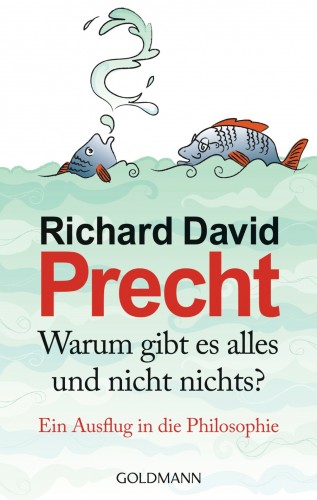 Richard David
Precht

Warum gibt es alles und nicht nichts?

Ein Ausflug in die Philosophie

GOLDMANN